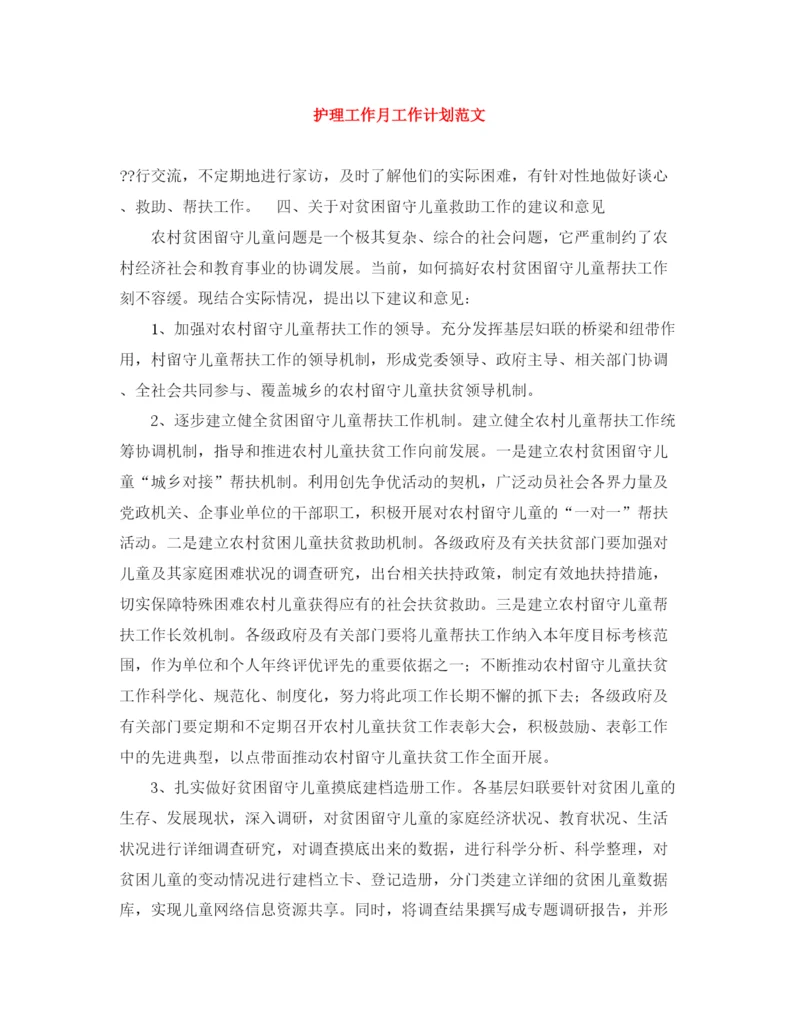 护理工作月工作计划范文

??行交流，不定期地进行家访，及时了解他们的实际困难，有针对性地做好谈心、救助、帮扶工作。　四、关于对贫困留守儿童救助工作的建议和意见

农村贫困留守儿童问题是一个极其复杂、综合的社会问题，它严重制约了农村经济社会和教育事业的协调发展。当前，如何搞好农村贫困留守儿童帮扶工作刻不容缓。现结合实际情况，提出以下建议和意见：

1、加强对农村留守儿童帮扶工作的领导。充分发挥基层妇联的桥梁和纽带作用，村留守儿童帮扶工作的领导机制，形成党委领导、政府主导、相关部门协调、全社会共同参与、覆盖城乡的农村留守儿童扶贫领导机制。

2、逐步建立健全贫困留守儿童帮扶工作机制。建立健全农村儿童帮扶工作统筹协调机制，指导和推进农村儿童扶贫工作向前发展。一是建立农村贫困留守儿童“城乡对接”帮扶机制。利用创先争优活动的契机，广泛动员社会各界力量及党政机关、企事业单位的干部职工，积极开展对农村留守儿童的“一对一”帮扶活动。二是建立农村贫困儿童扶贫救助机制。各级政府及有关扶贫部门要加强对儿童及其家庭困难状况的调查研究，出台相关扶持政策，制定有效地扶持措施，切实保障特殊困难农村儿童获得应有的社会扶贫救助。三是建立农村留守儿童帮扶工作长效机制。各级政府及有关部门要将儿童帮扶工作纳入本年度目标考核范围，作为单位和个人年终评优评先的重要依据之一；不断推动农村留守儿童扶贫工作科学化、规范化、制度化，努力将此项工作长期不懈的抓下去；各级政府及有关部门要定期和不定期召开农村儿童扶贫工作表彰大会，积极鼓励、表彰工作中的先进典型，以点带面推动农村留守儿童扶贫工作全面开展。

3、扎实做好贫困留守儿童摸底建档造册工作。各基层妇联要针对贫困儿童的生存、发展现状，深入调研，对贫困留守儿童的家庭经济状况、教育状况、生活状况进行详细调查研究，对调查摸底出来的数据，进行科学分析、科学整理，对贫困儿童的变动情况进行建档立卡、登记造册，分门类建立详细的贫困儿童数据库，实现儿童网络信息资源共享。同时，将调查结果撰写成专题调研报告，并形